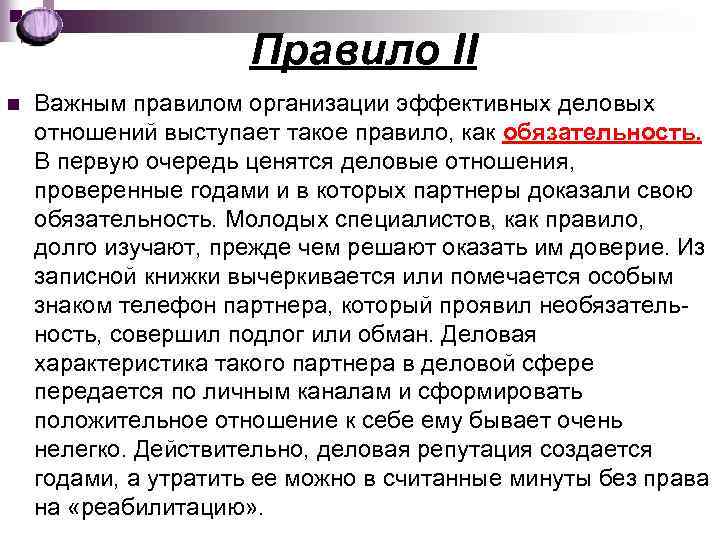 Правило II

Важным правилом организации эффективных деловых отношений выступает такое правило, как обязательность. В первую очередь ценятся деловые отношения, проверенные годами и в которых партнеры доказали свою обязательность. Молодых специалистов, как правило, долго изучают, прежде чем решают оказать им доверие. Из записной книжки вычеркивается или помечается особым знаком телефон партнера, который проявил необязательность, совершил подлог или обман. Деловая характеристика такого партнера в деловой сфере передается по личным каналам и сформировать положительное отношение к себе ему бывает очень нелегко. Действительно, деловая репутация создается годами, а утратить ее можно в считанные минуты без права на «реабилитацию».